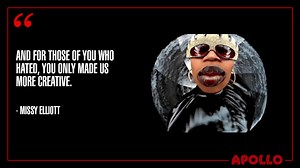 “

AND FOR THOSE OF YOU WHO HATED, YOU ONLY MADE US MORE CREATIVE.

- MISSY ELLIOTT

APOLLO